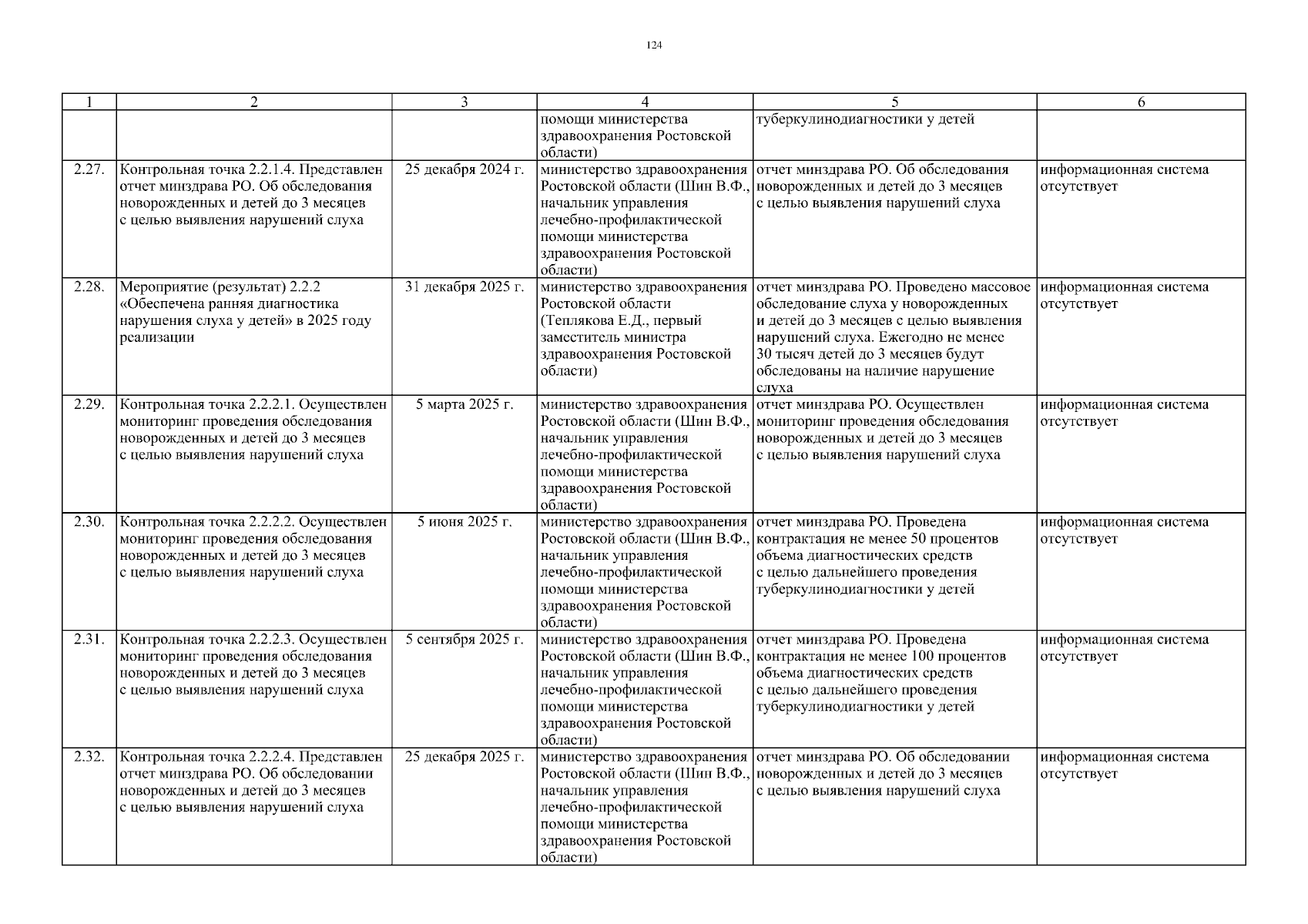 124

| 1 | 2 | 3 | 4 | 5 | 6 |
|---|---|---|---|---|---|
| | | | помощи министерства здравоохранения Ростовской области) | туберкулинодиагностики у детей | |
| 2.27. | Контрольная точка 2.2.1.4. Представлен отчет минздрава РО. Об обследования новорожденных и детей до 3 месяцев с целью выявления нарушений слуха | 25 декабря 2024 г. | министерство здравоохранения Ростовской области (Шин В.Ф., начальник управления лечебно-профилактической помощи министерства здравоохранения Ростовской области) | отчет минздрава РО. Об обследования новорожденных и детей до 3 месяцев с целью выявления нарушений слуха | информационная система отсутствует |
| 2.28. | Мероприятие (результат) 2.2.2 «Обеспечена ранняя диагностика нарушения слуха у детей» в 2025 году реализации | 31 декабря 2025 г. | министерство здравоохранения Ростовской области (Теплякова Е.Д., первый заместитель министра здравоохранения Ростовской области) | отчет минздрава РО. Проведено массовое обследование слуха у новорожденных и детей до 3 месяцев с целью выявления нарушений слуха. Ежегодно не менее 30 тысяч детей до 3 месяцев будут обследованы на наличие нарушение слуха | информационная система отсутствует |
| 2.29. | Контрольная точка 2.2.2.1. Осуществлен мониторинг проведения обследования новорожденных и детей до 3 месяцев с целью выявления нарушений слуха | 5 марта 2025 г. | министерство здравоохранения Ростовской области (Шин В.Ф., начальник управления лечебно-профилактической помощи министерства здравоохранения Ростовской области) | отчет минздрава РО. Осуществлен мониторинг проведения обследования новорожденных и детей до 3 месяцев с целью выявления нарушений слуха | информационная система отсутствует |
| 2.30. | Контрольная точка 2.2.2.2. Осуществлен мониторинг проведения обследования новорожденных и детей до 3 месяцев с целью выявления нарушений слуха | 5 июня 2025 г. | министерство здравоохранения Ростовской области (Шин В.Ф., начальник управления лечебно-профилактической помощи министерства здравоохранения Ростовской области) | отчет минздрава РО. Проведена контрактация не менее 50 процентов объема диагностических средств с целью дальнейшего проведения туберкулинодиагностики у детей | информационная система отсутствует |
| 2.31. | Контрольная точка 2.2.2.3. Осуществлен мониторинг проведения обследования новорожденных и детей до 3 месяцев с целью выявления нарушений слуха | 5 сентября 2025 г. | министерство здравоохранения Ростовской области (Шин В.Ф., начальник управления лечебно-профилактической помощи министерства здравоохранения Ростовской области) | отчет минздрава РО. Проведена контрактация не менее 100 процентов объема диагностических средств с целью дальнейшего проведения туберкулинодиагностики у детей | информационная система отсутствует |
| 2.32. | Контрольная точка 2.2.2.4. Представлен отчет минздрава РО. Об обследовании новорожденных и детей до 3 месяцев с целью выявления нарушений слуха | 25 декабря 2025 г. | министерство здравоохранения Ростовской области (Шин В.Ф., начальник управления лечебно-профилактической помощи министерства здравоохранения Ростовской области) | отчет минздрава РО. Об обследовании новорожденных и детей до 3 месяцев с целью выявления нарушений слуха | информационная система отсутствует |